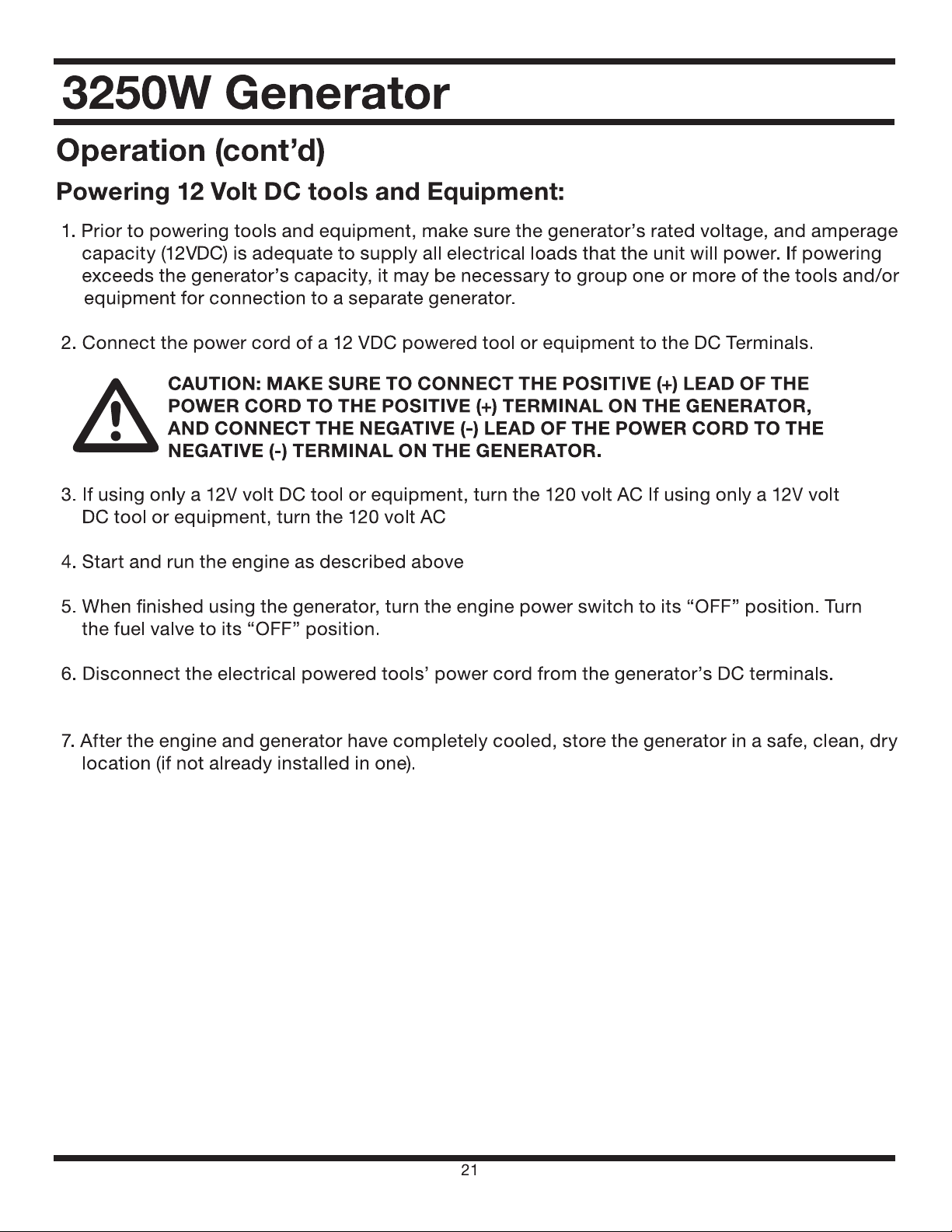 3250W Generator

Operation (cont'd)

Powering 12 Volt DC tools and Equipment:

1. Prior to powering tools and equipment, make sure the generator's rated voltage, and amperage capacity (12VDC) is adequate to supply all electrical loads that the unit will power. If powering exceeds the generator's capacity, it may be necessary to group one or more of the tools and/or equipment for connection to a separate generator.

2. Connect the power cord of a 12 VDC powered tool or equipment to the DC Terminals.

CAUTION: MAKE SURE TO CONNECT THE POSITIVE (+) LEAD OF THE POWER CORD TO THE POSITIVE (+) TERMINAL ON THE GENERATOR, AND CONNECT THE NEGATIVE (-) LEAD OF THE POWER CORD TO THE NEGATIVE (-) TERMINAL ON THE GENERATOR.

3. If using only a 12V volt DC tool or equipment, turn the 120 volt AC If using only a 12V volt DC tool or equipment, turn the 120 volt AC

4. Start and run the engine as described above

5. When finished using the generator, turn the engine power switch to its "OFF" position. Turn the fuel valve to its "OFF" position.

6. Disconnect the electrical powered tools' power cord from the generator's DC terminals.

7. After the engine and generator have completely cooled, store the generator in a safe, clean, dry location (if not already installed in one).

21